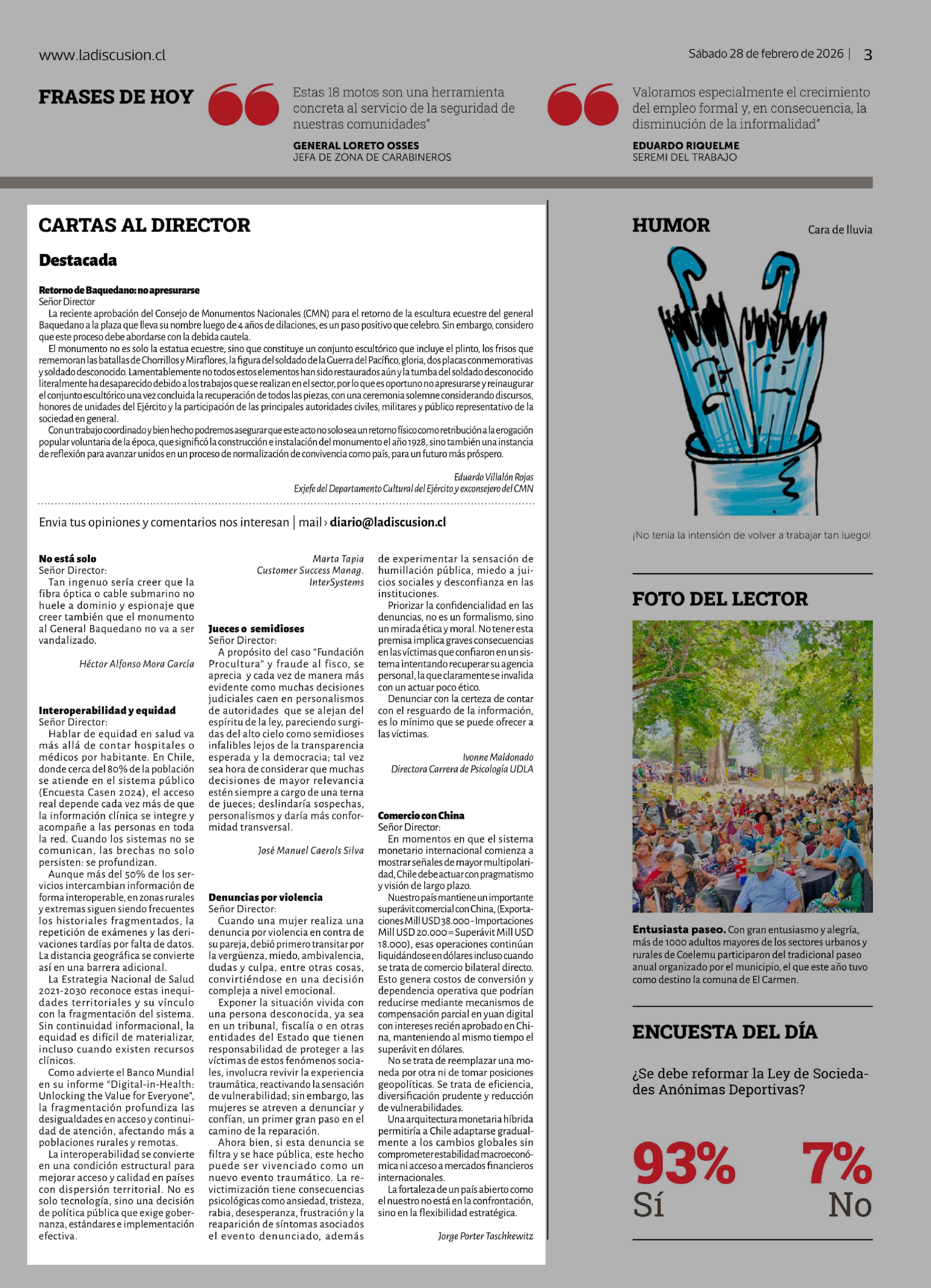 www.ladiscusion.cl

Sábado 28 de febrero de 2026 | 3

FRASES DE HOY

Estas 18 motos son una herramienta concreta al servicio de la seguridad de nuestras comunidades"

GENERAL LORETO OSSES
JEFA DE ZONA DE CARABINEROS

Valoramos especialmente el crecimiento del empleo formal y, en consecuencia, la disminución de la informalidad"

EDUARDO RIQUELME
SEREMI DEL TRABAJO

CARTAS AL DIRECTOR

Destacada

Retorno de Baquedano: no apresurarse
Señor Director
La reciente aprobación del Consejo de Monumentos Nacionales (CMN) para el retorno de la escultura ecuestre del general Baquedano a la plaza que lleva su nombre luego de 4 años de dilaciones, es un paso positivo que celebro. Sin embargo, considero que este proceso debe abordarse con la debida cautela.
El monumento no es solo la estatua ecuestre, sino que constituye un conjunto escultórico que incluye el plinto, los frisos que rememoran las batallas de Chorrillos y Miraflores, la figura del soldado de la Guerra del Pacífico, gloria, dos placas conmemorativas y soldado desconocido. Lamentablemente no todos estos elementos han sido restaurados aún y la tumba del soldado desconocido literalmente ha desaparecido debido a los trabajos que se realizan en el sector, por lo que es oportuno no apresurarse y reinaugurar el conjunto escultórico una vez concluida la recuperación de todos las piezas, con una ceremonia solemne considerando discursos, honores de unidades del Ejército y la participación de las principales autoridades civiles, militares y público representativo de la sociedad en general.
Con un trabajo coordinado y bien hecho podremos asegurar que este acto no solo sea un retorno físico como retribución a la erogación popular voluntaria de la época, que significó la construcción e instalación del monumento el año 1928, sino también una instancia de reflexión para avanzar unidos en un proceso de normalización de convivencia como país, para un futuro más próspero.

Eduardo Villalón Rojas
Exjefe del Departamento Cultural del Ejército y exconsejero del CMN

Envia tus opiniones y comentarios nos interesan | mail › diario@ladiscusion.cl

No está solo
Señor Director:
Tan ingenuo sería creer que la fibra óptica o cable submarino no huele a dominio y espionaje que creer también que el monumento al General Baquedano no va a ser vandalizado.

Héctor Alfonso Mora García

Interoperabilidad y equidad
Señor Director:
Hablar de equidad en salud va más allá de contar hospitales o médicos por habitante. En Chile, donde cerca del 80% de la población se atiende en el sistema público (Encuesta Casen 2024), el acceso real depende cada vez más de que la información clínica se integre y acompañe a las personas en toda la red. Cuando los sistemas no se comunican, las brechas no solo persisten: se profundizan.
Aunque más del 50% de los servicios intercambian información de forma interoperable, en zonas rurales y extremas siguen siendo frecuentes los historiales fragmentados, la repetición de exámenes y las derivaciones tardías por falta de datos. La distancia geográfica se convierte así en una barrera adicional.
La Estrategia Nacional de Salud 2021-2030 reconoce estas inequidades territoriales y su vínculo con la fragmentación del sistema. Sin continuidad informacional, la equidad es difícil de materializar, incluso cuando existen recursos clínicos.
Como advierte el Banco Mundial en su informe "Digital-in-Health: Unlocking the Value for Everyone", la fragmentación profundiza las desigualdades en acceso y continuidad de atención, afectando más a poblaciones rurales y remotas.
La interoperabilidad se convierte en una condición estructural para mejorar acceso y calidad en países con dispersión territorial. No es solo tecnología, sino una decisión de política pública que exige gobernanza, estándares e implementación efectiva.

Marta Tapia
Customer Success Manag.
InterSystems

Jueces o semidioses
Señor Director:
A propósito del caso "Fundación Procultura" y fraude al fisco, se aprecia y cada vez de manera más evidente como muchas decisiones judiciales caen en personalismos de autoridades que se alejan del espíritu de la ley, pareciendo surgidas del alto cielo como semidioses infalibles lejos de la transparencia esperada y la democracia; tal vez sea hora de considerar que muchas decisiones de mayor relevancia estén siempre a cargo de una terna de jueces; deslindaría sospechas, personalismos y daría más conformidad transversal.

José Manuel Caerols Silva

Denuncias por violencia
Señor Director:
Cuando una mujer realiza una denuncia por violencia en contra de su pareja, debió primero transitar por la vergüenza, miedo, ambivalencia, dudas y culpa, entre otras cosas, convirtiéndose en una decisión compleja a nivel emocional.
Exponer la situación vivida con una persona desconocida, ya sea en un tribunal, fiscalía o en otras entidades del Estado que tienen responsabilidad de proteger a las víctimas de estos fenómenos sociales, involucra revivir la experiencia traumática, reactivando la sensación de vulnerabilidad; sin embargo, las mujeres se atreven a denunciar y confían, un primer gran paso en el camino de la reparación.
Ahora bien, si esta denuncia se filtra y se hace pública, este hecho puede ser vivenciado como un nuevo evento traumático. La revictimización tiene consecuencias psicológicas como ansiedad, tristeza, rabia, desesperanza, frustración y la reaparición de síntomas asociados el evento denunciado, además de experimentar la sensación de humillación pública, miedo a juicios sociales y desconfianza en las instituciones.
Priorizar la confidencialidad en las denuncias, no es un formalismo, sino un mirada ética y moral. No tener esta premisa implica graves consecuencias en las víctimas que confiaron en un sistema intentando recuperar su agencia personal, la que claramente se invalida con un actuar poco ético.
Denunciar con la certeza de contar con el resguardo de la información, es lo mínimo que se puede ofrecer a las víctimas.

Ivonne Maldonado
Directora Carrera de Psicología UDLA

Comercio con China
Señor Director:
En momentos en que el sistema monetario internacional comienza a mostrar señales de mayor multipolaridad, Chile debe actuar con pragmatismo y visión de largo plazo.
Nuestro país mantiene un importante superávit comercial con China, (Exportaciones Mill USD 38.000 - Importaciones Mill USD 20.000 = Superávit Mill USD 18.000), esas operaciones continúan liquidándose en dólares incluso cuando se trata de comercio bilateral directo. Esto genera costos de conversión y dependencia operativa que podrían reducirse mediante mecanismos de compensación parcial en yuan digital con intereses recién aprobado en China, manteniendo al mismo tiempo el superávit en dólares.
No se trata de reemplazar una moneda por otra ni de tomar posiciones geopolíticas. Se trata de eficiencia, diversificación prudente y reducción de vulnerabilidades.
Una arquitectura monetaria híbrida permitiría a Chile adaptarse gradualmente a los cambios globales sin comprometer estabilidad macroeconómica ni acceso a mercados financieros internacionales.
La fortaleza de un país abierto como el nuestro no está en la confrontación, sino en la flexibilidad estratégica.

Jorge Porter Taschkewitz

HUMOR

Cara de lluvia

¡No tenía la intensión de volver a trabajar tan luego!

FOTO DEL LECTOR

Entusiasta paseo. Con gran entusiasmo y alegría, más de 1000 adultos mayores de los sectores urbanos y rurales de Coelemu participaron del tradicional paseo anual organizado por el municipio, el que este año tuvo como destino la comuna de El Carmen.

ENCUESTA DEL DÍA

¿Se debe reformar la Ley de Sociedades Anónimas Deportivas?

93%
Sí

7%
No